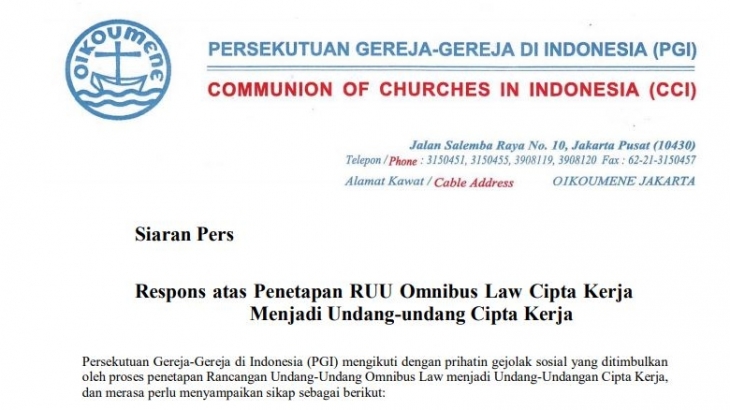 OIKOUMENE

PERSEKUTUAN GEREJA-GEREJA DI INDONESIA (PGI)

COMMUNION OF CHURCHES IN INDONESIA (CCI)

Jalan Salemba Raya No. 10, Jakarta Pusat (10430)

Telepon / Phone : 3150451, 3150455, 3908119, 3908120 Fax : 62-21-3150457

Alamat Kawat / Cable Address OIKOUMENE JAKARTA

Siaran Pers

Respons atas Penetapan RUU Omnibus Law Cipta Kerja Menjadi Undang-undang Cipta Kerja

Persekutuan Gereja-Gereja di Indonesia (PGI) mengikuti dengan prihatin gejolak sosial yang ditimbulkan oleh proses penetapan Rancangan Undang-Undang Omnibus Law menjadi Undang-Undangan Cipta Kerja, dan merasa perlu menyampaikan sikap sebagai berikut: